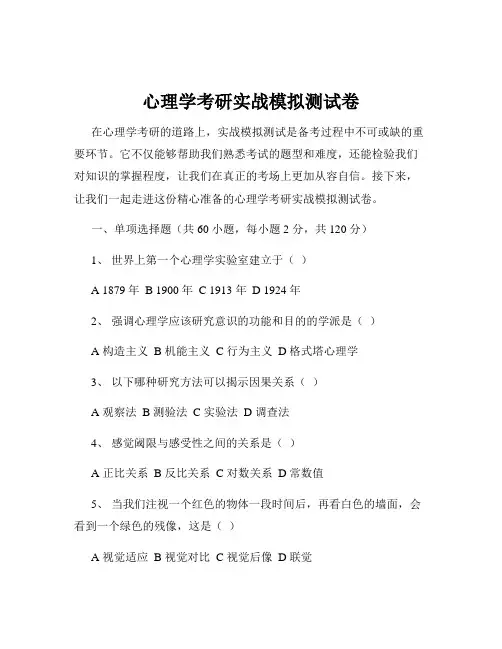 心理学考研实战模拟测试卷

在心理学考研的道路上，实战模拟测试是备考过程中不可或缺的重要环节。它不仅能够帮助我们熟悉考试的题型和难度，还能检验我们对知识的掌握程度，让我们在真正的考场上更加从容自信。接下来，让我们一起走进这份精心准备的心理学考研实战模拟测试卷。

一、单项选择题（共 60 小题，每小题 2 分，共 120 分）

1、 世界上第一个心理学实验室建立于（ ）

A 1879 年 B 1900 年 C 1913 年 D 1924 年

2、 强调心理学应该研究意识的功能和目的的学派是（ ）

A 构造主义 B 机能主义 C 行为主义 D 格式塔心理学

3、 以下哪种研究方法可以揭示因果关系（ ）

A 观察法 B 测验法 C 实验法 D 调查法

4、 感觉阈限与感受性之间的关系是（ ）

A 正比关系 B 反比关系 C 对数关系 D 常数值

5、 当我们注视一个红色的物体一段时间后，再看白色的墙面，会看到一个绿色的残像，这是（ ）

A 视觉适应 B 视觉对比 C 视觉后像 D 联觉